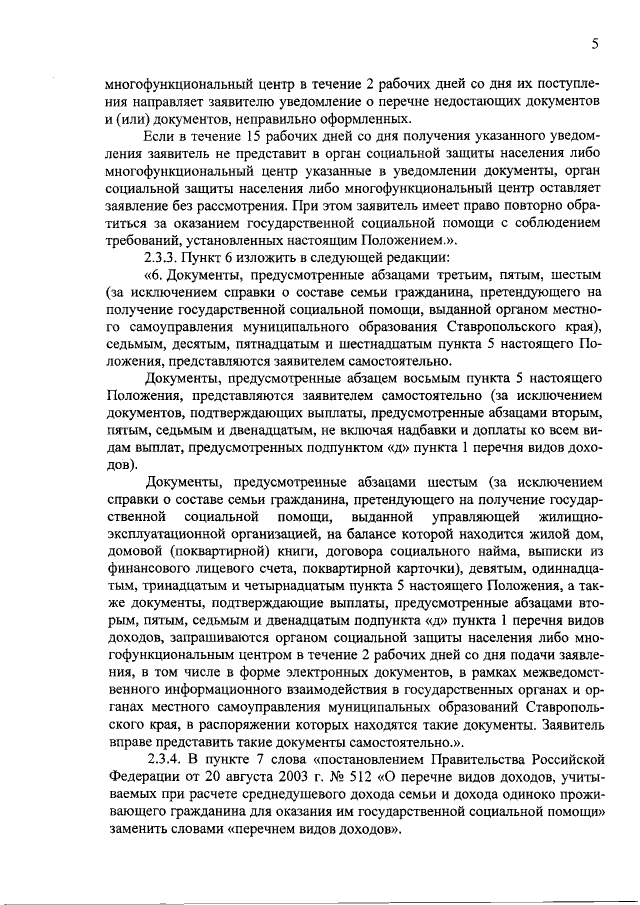 5

многофункциональный центр в течение 2 рабочих дней со дня их поступления направляет заявителю уведомление о перечне недостающих документов и (или) документов, неправильно оформленных.

Если в течение 15 рабочих дней со дня получения указанного уведомления заявитель не представит в орган социальной защиты населения либо многофункциональный центр указанные в уведомлении документы, орган социальной защиты населения либо многофункциональный центр оставляет заявление без рассмотрения. При этом заявитель имеет право повторно обратиться за оказанием государственной социальной помощи с соблюдением требований, установленных настоящим Положением.».

2.3.3. Пункт 6 изложить в следующей редакции:

«6. Документы, предусмотренные абзацами третьим, пятым, шестым (за исключением справки о составе семьи гражданина, претендующего на получение государственной социальной помощи, выданной органом местного самоуправления муниципального образования Ставропольского края), седьмым, десятым, пятнадцатым и шестнадцатым пункта 5 настоящего Положения, представляются заявителем самостоятельно.

Документы, предусмотренные абзацем восьмым пункта 5 настоящего Положения, представляются заявителем самостоятельно (за исключением документов, подтверждающих выплаты, предусмотренные абзацами вторым, пятым, седьмым и двенадцатым, не включая надбавки и доплаты ко всем видам выплат, предусмотренных подпунктом «д» пункта 1 перечня видов доходов).

Документы, предусмотренные абзацами шестым (за исключением справки о составе семьи гражданина, претендующего на получение государственной социальной помощи, выданной управляющей жилищно-эксплуатационной организацией, на балансе которой находится жилой дом, домовой (поквартирной) книги, договора социального найма, выписки из финансового лицевого счета, поквартирной карточки), девятым, одиннадцатым, тринадцатым и четырнадцатым пункта 5 настоящего Положения, а также документы, подтверждающие выплаты, предусмотренные абзацами вторым, пятым, седьмым и двенадцатым подпункта «д» пункта 1 перечня видов доходов, запрашиваются органом социальной защиты населения либо многофункциональным центром в течение 2 рабочих дней со дня подачи заявления, в том числе в форме электронных документов, в рамках межведомственного информационного взаимодействия в государственных органах и органах местного самоуправления муниципальных образований Ставропольского края, в распоряжении которых находятся такие документы. Заявитель вправе представить такие документы самостоятельно.».

2.3.4. В пункте 7 слова «постановлением Правительства Российской Федерации от 20 августа 2003 г. № 512 «О перечне видов доходов, учитываемых при расчете среднедушевого дохода семьи и дохода одиноко проживающего гражданина для оказания им государственной социальной помощи» заменить словами «перечнем видов доходов».